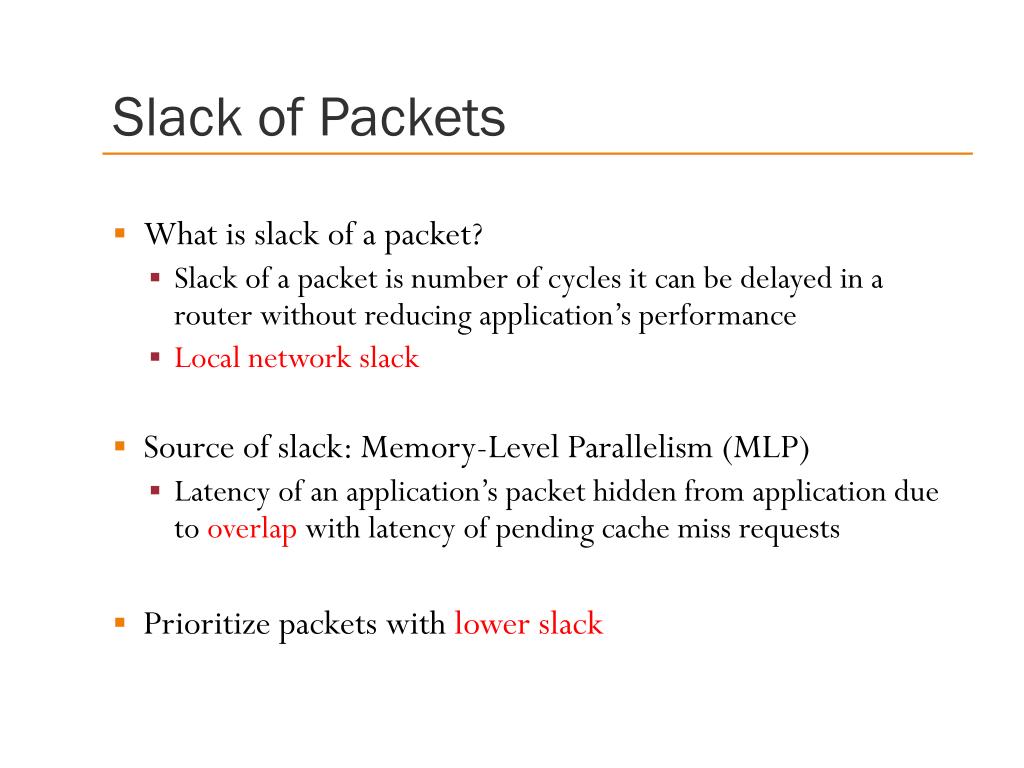 Slack of Packets

▪ What is slack of a packet?
  ▪ Slack of a packet is number of cycles it can be delayed in a router without reducing application’s performance
  ▪ Local network slack

▪ Source of slack: Memory-Level Parallelism (MLP)
  ▪ Latency of an application’s packet hidden from application due to overlap with latency of pending cache miss requests

▪ Prioritize packets with lower slack